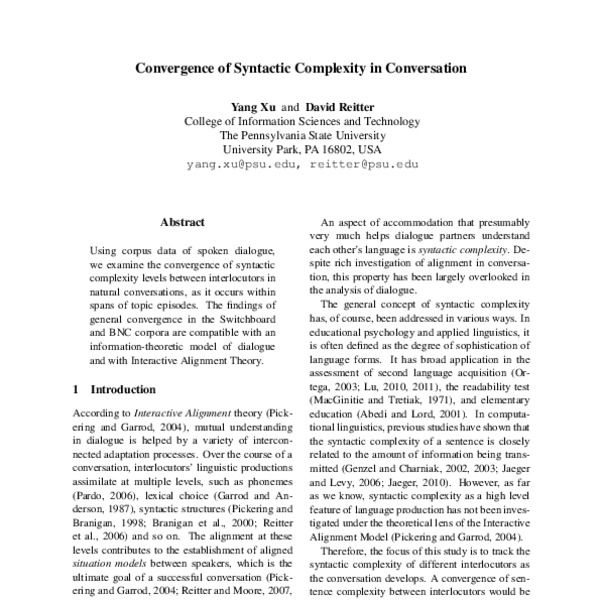 Convergence of Syntactic Complexity in Conversation

Yang Xu and David Reitter
College of Information Sciences and Technology
The Pennsylvania State University
University Park, PA 16802, USA
yang.xu@psu.edu, reitter@psu.edu

Abstract

Using corpus data of spoken dialogue, we examine the convergence of syntactic complexity levels between interlocutors in natural conversations, as it occurs within spans of topic episodes. The findings of general convergence in the Switchboard and BNC corpora are compatible with an information-theoretic model of dialogue and with Interactive Alignment Theory.

1 Introduction

According to Interactive Alignment theory (Pickering and Garrod, 2004), mutual understanding in dialogue is helped by a variety of interconnected adaptation processes. Over the course of a conversation, interlocutors' linguistic productions assimilate at multiple levels, such as phonemes (Pardo, 2006), lexical choice (Garrod and Anderson, 1987), syntactic structures (Pickering and Branigan, 1998; Branigan et al., 2000; Reitter et al., 2006) and so on. The alignment at these levels contributes to the establishment of aligned situation models between speakers, which is the ultimate goal of a successful conversation (Pickering and Garrod, 2004; Reitter and Moore, 2007,

An aspect of accommodation that presumably very much helps dialogue partners understand each other's language is syntactic complexity. Despite rich investigation of alignment in conversation, this property has been largely overlooked in the analysis of dialogue.

The general concept of syntactic complexity has, of course, been addressed in various ways. In educational psychology and applied linguistics, it is often defined as the degree of sophistication of language forms. It has broad application in the assessment of second language acquisition (Ortega, 2003; Lu, 2010, 2011), the readability test (MacGinitie and Tretiak, 1971), and elementary education (Abedi and Lord, 2001). In computational linguistics, previous studies have shown that the syntactic complexity of a sentence is closely related to the amount of information being transmitted (Genzel and Charniak, 2002, 2003; Jaeger and Levy, 2006; Jaeger, 2010). However, as far as we know, syntactic complexity as a high level feature of language production has not been investigated under the theoretical lens of the Interactive Alignment Model (Pickering and Garrod, 2004).

Therefore, the focus of this study is to track the syntactic complexity of different interlocutors as the conversation develops. A convergence of sentence complexity between interlocutors would be